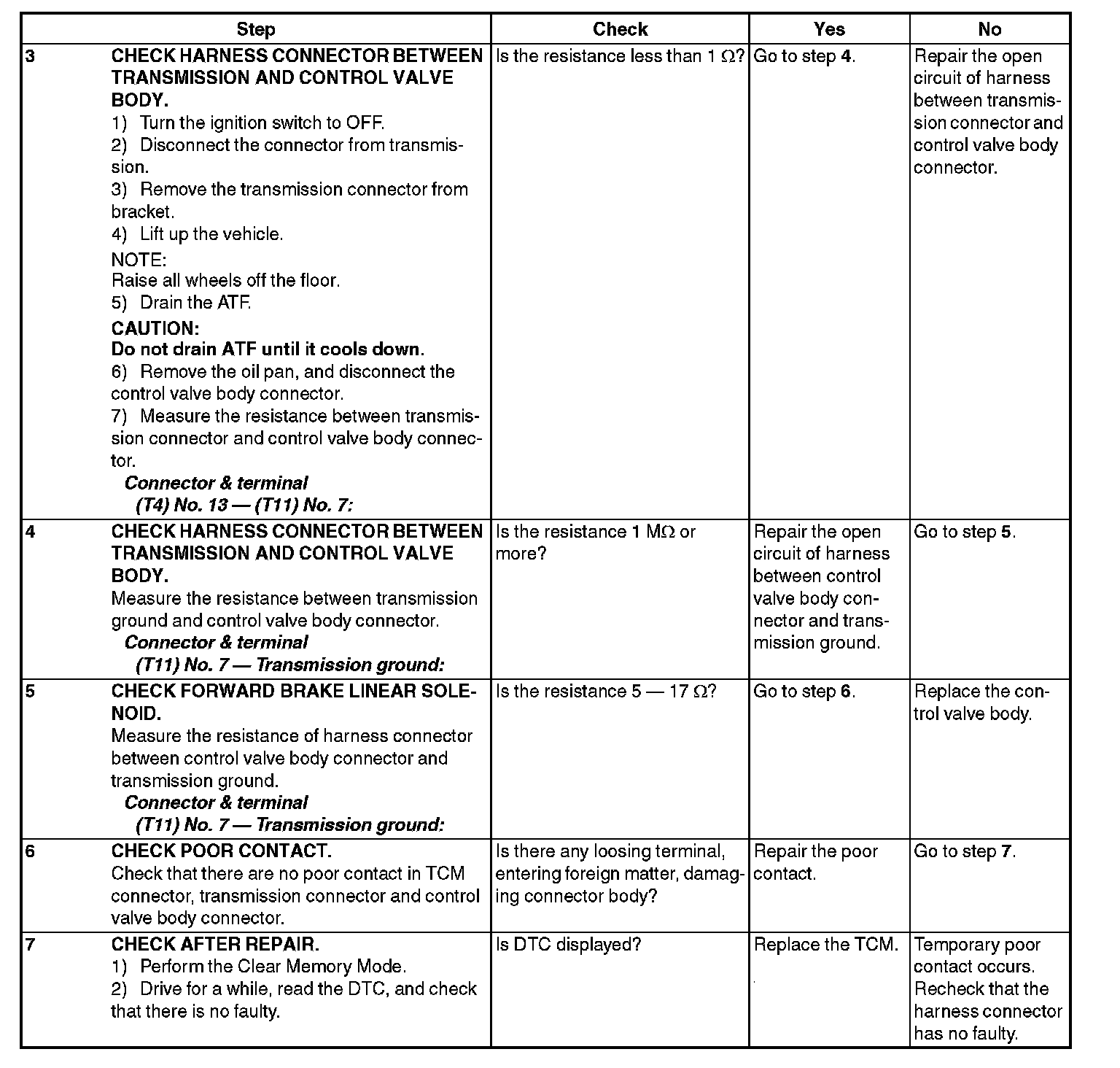 | | Step | Check | Yes | No |
|---|---|---|---|---|
| 3 | CHECK HARNESS CONNECTOR BETWEEN TRANSMISSION AND CONTROL VALVE BODY. 1) Turn the ignition switch to OFF. 2) Disconnect the connector from transmission. 3) Remove the transmission connector from bracket. 4) Lift up the vehicle. NOTE: Raise all wheels off the floor. 5) Drain the ATF. CAUTION: Do not drain ATF until it cools down. 6) Remove the oil pan, and disconnect the control valve body connector. 7) Measure the resistance between transmission connector and control valve body connector. Connector & terminal (T4) No. 13 — (T11) No. 7: | Is the resistance less than 1 $\Omega$? | Go to step 4. | Repair the open circuit of harness between transmission connector and control valve body connector. |
| 4 | CHECK HARNESS CONNECTOR BETWEEN TRANSMISSION AND CONTROL VALVE BODY. Measure the resistance between transmission ground and control valve body connector. Connector & terminal (T11) No. 7 — Transmission ground: | Is the resistance 1 M$\Omega$ or more? | Repair the open circuit of harness between control valve body connector and transmission ground. | Go to step 5. |
| 5 | CHECK FORWARD BRAKE LINEAR SOLENOID. Measure the resistance of harness connector between control valve body connector and transmission ground. Connector & terminal (T11) No. 7 — Transmission ground: | Is the resistance 5 — 17 $\Omega$? | Go to step 6. | Replace the control valve body. |
| 6 | CHECK POOR CONTACT. Check that there are no poor contact in TCM connector, transmission connector and control valve body connector. | Is there any loosing terminal, entering foreign matter, damaging connector body? | Repair the poor contact. | Go to step 7. |
| 7 | CHECK AFTER REPAIR. 1) Perform the Clear Memory Mode. 2) Drive for a while, read the DTC, and check that there is no faulty. | Is DTC displayed? | Replace the TCM. | Temporary poor contact occurs. Recheck that the harness connector has no faulty. |